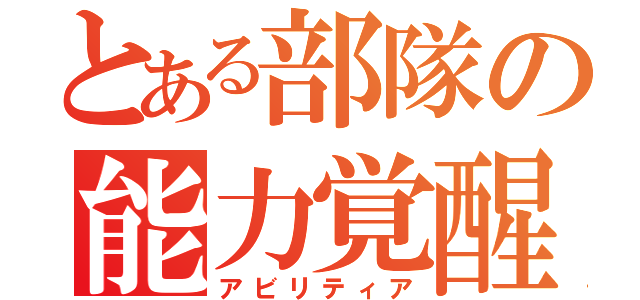 とある部隊の
能力覚醒
アビリティア